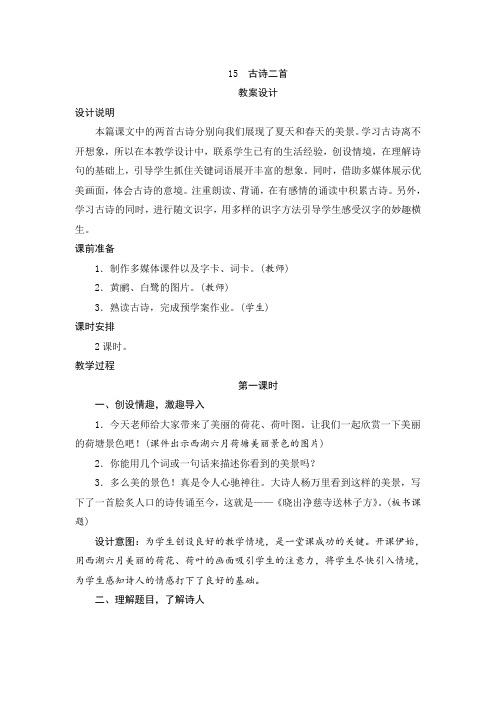 15　古诗二首

教案设计

设计说明

本篇课文中的两首古诗分别向我们展现了夏天和春天的美景。学习古诗离不开想象，所以在本教学设计中，联系学生已有的生活经验，创设情境，在理解诗句的基础上，引导学生抓住关键词语展开丰富的想象。同时，借助多媒体展示优美画面，体会古诗的意境。注重朗读、背诵，在有感情的诵读中积累古诗。另外，学习古诗的同时，进行随文识字，用多样的识字方法引导学生感受汉字的妙趣横生。

课前准备

1．制作多媒体课件以及字卡、词卡。(教师)

2．黄鹂、白鹭的图片。(教师)

3．熟读古诗，完成预学案作业。(学生)

课时安排

2课时。

教学过程

第一课时

一、创设情趣，激趣导入

1．今天老师给大家带来了美丽的荷花、荷叶图。让我们一起欣赏一下美丽的荷塘景色吧！(课件出示西湖六月荷塘美丽景色的图片)

2．你能用几个词或一句话来描述你看到的美景吗？

3．多么美的景色！真是令人心驰神往。大诗人杨万里看到这样的美景，写下了一首脍炙人口的诗传诵至今，这就是——《晓出净慈寺送林子方》。(板书课题)

设计意图：为学生创设良好的教学情境，是一堂课成功的关键。开课伊始，用西湖六月美丽的荷花、荷叶的画面吸引学生的注意力，将学生尽快引入情境，为学生感知诗人的情感打下了良好的基础。

二、理解题目，了解诗人